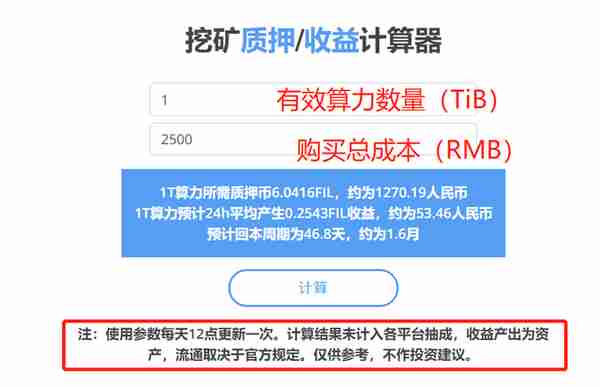 挖矿质押/收益计算器

1
有效算力数量（TiB）

2500
购买总成本（RMB）

1T算力所需质押币6.0416FIL，约为1270.19人民币
1T算力预计24h平均产生0.2543FIL收益，约为53.46人民币
预计回本周期为46.8天，约为1.6月

计算

注：使用参数每天12点更新一次。计算结果未计入各平台抽成，收益产出为资产，流通取决于官方规定。仅供参考，不作投资建议。